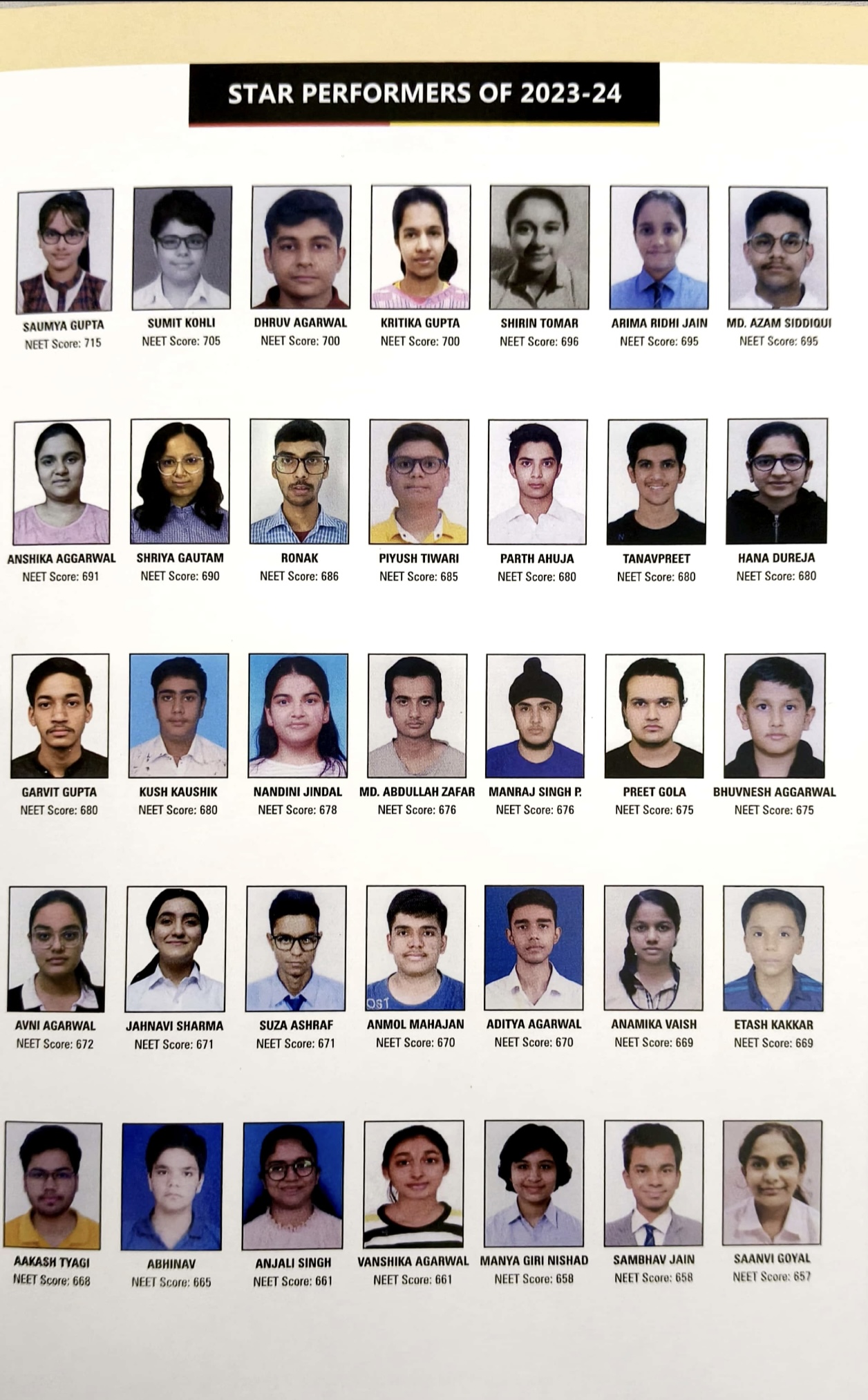 STAR PERFORMERS OF 2023-24

SAUMYA GUPTA
NEET Score: 715

SUMIT KOHLI
NEET Score: 705

DHRUV AGARWAL
NEET Score: 700

KRITIKA GUPTA
NEET Score: 700

SHIRIN TOMAR
NEET Score: 696

ARIMA RIDHI JAIN
NEET Score: 695

MD. AZAM SIDDIQUI
NEET Score: 695

ANSHIKA AGGARWAL
NEET Score: 691

SHRIYA GAUTAM
NEET Score: 690

RONAK
NEET Score: 686

PIYUSH TIWARI
NEET Score: 685

PARTH AHUJA
NEET Score: 680

TANAVPREET
NEET Score: 680

HANA DUREJA
NEET Score: 680

GARVIT GUPTA
NEET Score: 680

KUSH KAUSHIK
NEET Score: 680

NANDINI JINDAL
NEET Score: 678

MD. ABDULLAH ZAFAR
NEET Score: 676

MANRAJ SINGH P.
NEET Score: 676

PREET GOLA
NEET Score: 675

BHUVNESH AGGARWAL
NEET Score: 675

AVNI AGARWAL
NEET Score: 672

JAHNAVI SHARMA
NEET Score: 671

SUZA ASHRAF
NEET Score: 671

ANMOL MAHAJAN
NEET Score: 670

ADITYA AGARWAL
NEET Score: 670

ANAMIKA VAISH
NEET Score: 669

ETASH KAKKAR
NEET Score: 669

AAKASH TYAGI
NEET Score: 668

ABHINAV
NEET Score: 665

ANJALI SINGH
NEET Score: 661

VANSHIKA AGARWAL
NEET Score: 661

MANYA GIRI NISHAD
NEET Score: 658

SAMBHAV JAIN
NEET Score: 658

SAANVI GOYAL
NEET Score: 657